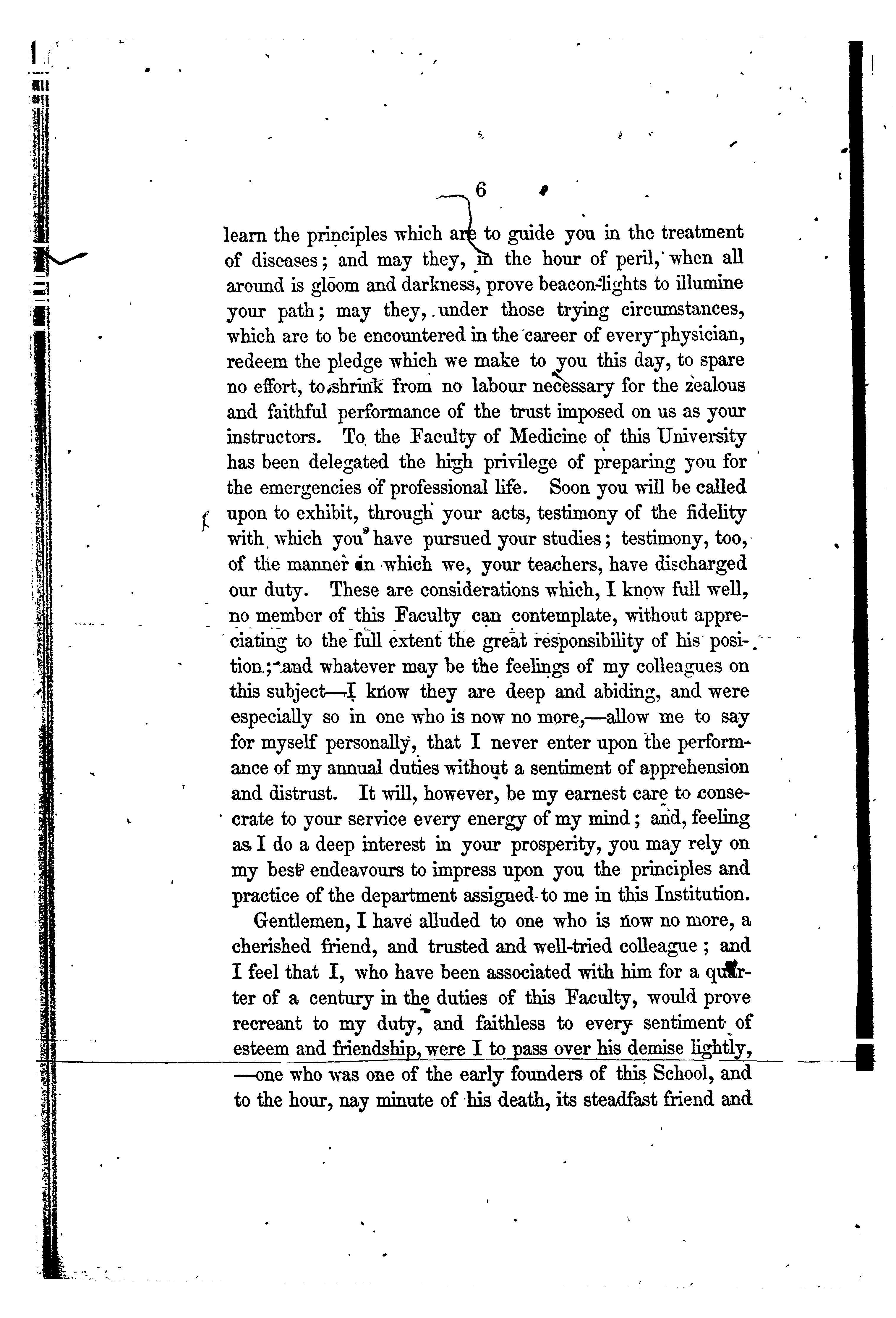 6

learn the principles which are to guide you in the treatment of diseases; and may they, in the hour of peril, when all around is gloom and darkness, prove beacon-lights to illumine your path; may they, under those trying circumstances, which are to be encountered in the career of every physician, redeem the pledge which we make to you this day, to spare no effort, to shrink from no labour necessary for the zealous and faithful performance of the trust imposed on us as your instructors. To the Faculty of Medicine of this University has been delegated the high privilege of preparing you for the emergencies of professional life. Soon you will be called upon to exhibit, through your acts, testimony of the fidelity with which you have pursued your studies; testimony, too, of the manner in which we, your teachers, have discharged our duty. These are considerations which, I know full well, no member of this Faculty can contemplate, without appreciating to the full extent the great responsibility of his position; and whatever may be the feelings of my colleagues on this subject—I know they are deep and abiding, and were especially so in one who is now no more,—allow me to say for myself personally, that I never enter upon the performance of my annual duties without a sentiment of apprehension and distrust. It will, however, be my earnest care to consecrate to your service every energy of my mind; and, feeling as I do a deep interest in your prosperity, you may rely on my best endeavours to impress upon you the principles and practice of the department assigned to me in this Institution.

Gentlemen, I have alluded to one who is now no more, a cherished friend, and trusted and well-tried colleague; and I feel that I, who have been associated with him for a quarter of a century in the duties of this Faculty, would prove recreant to my duty, and faithless to every sentiment of esteem and friendship, were I to pass over his demise lightly, —one who was one of the early founders of this School, and to the hour, nay minute of his death, its steadfast friend and